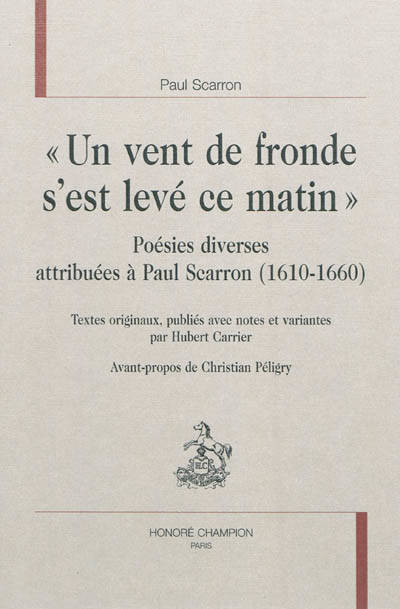 Paul Scarron

« Un vent de fronde s'est levé ce matin »

Poésies diverses
attribuées à Paul Scarron (1610-1660)

Textes originaux, publiés avec notes et variantes
par Hubert Carrier

Avant-propos de Christian Péligry

HONORÉ CHAMPION
PARIS